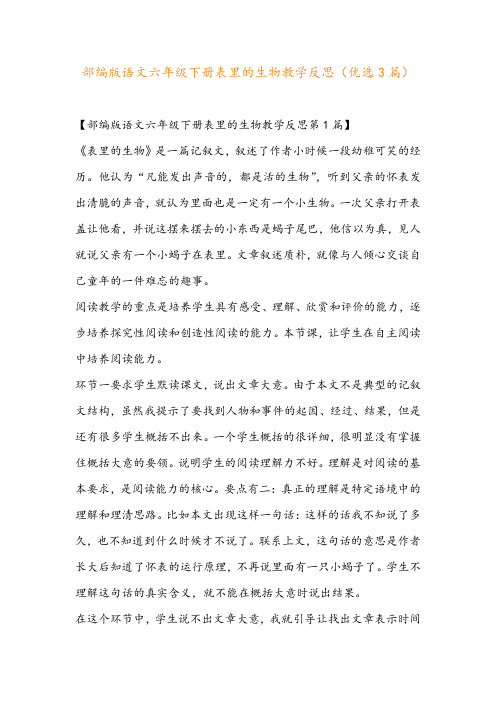 部编版语文六年级下册表里的生物教学反思（优选3篇）

【部编版语文六年级下册表里的生物教学反思第1篇】

《表里的生物》是一篇记叙文，叙述了作者小时候一段幼稚可笑的经历。他认为“凡能发出声音的，都是活的生物”，听到父亲的怀表发出清脆的声音，就认为里面也是一定有一个小生物。一次父亲打开表盖让他看，并说这摆来摆去的小东西是蝎子尾巴，他信以为真，见人就说父亲有一个小蝎子在表里。文章叙述质朴，就像与人倾心交谈自己童年的一件难忘的趣事。

阅读教学的重点是培养学生具有感受、理解、欣赏和评价的能力，逐步培养探究性阅读和创造性阅读的能力。本节课，让学生在自主阅读中培养阅读能力。

环节一要求学生默读课文，说出文章大意。由于本文不是典型的记叙文结构，虽然我提示了要找到人物和事件的起因、经过、结果，但是还有很多学生概括不出来。一个学生概括的很详细，很明显没有掌握住概括大意的要领。说明学生的阅读理解力不好。理解是对阅读的基本要求，是阅读能力的核心。要点有二：真正的理解是特定语境中的理解和理清思路。比如本文出现这样一句话：这样的话我不知说了多久，也不知道到什么时候才不说了。联系上文，这句话的意思是作者长大后知道了怀表的运行原理，不再说里面有一只小蝎子了。学生不理解这句话的真实含义，就不能在概括大意时说出结果。

在这个环节中，学生说不出文章大意，我就引导让找出文章表示时间